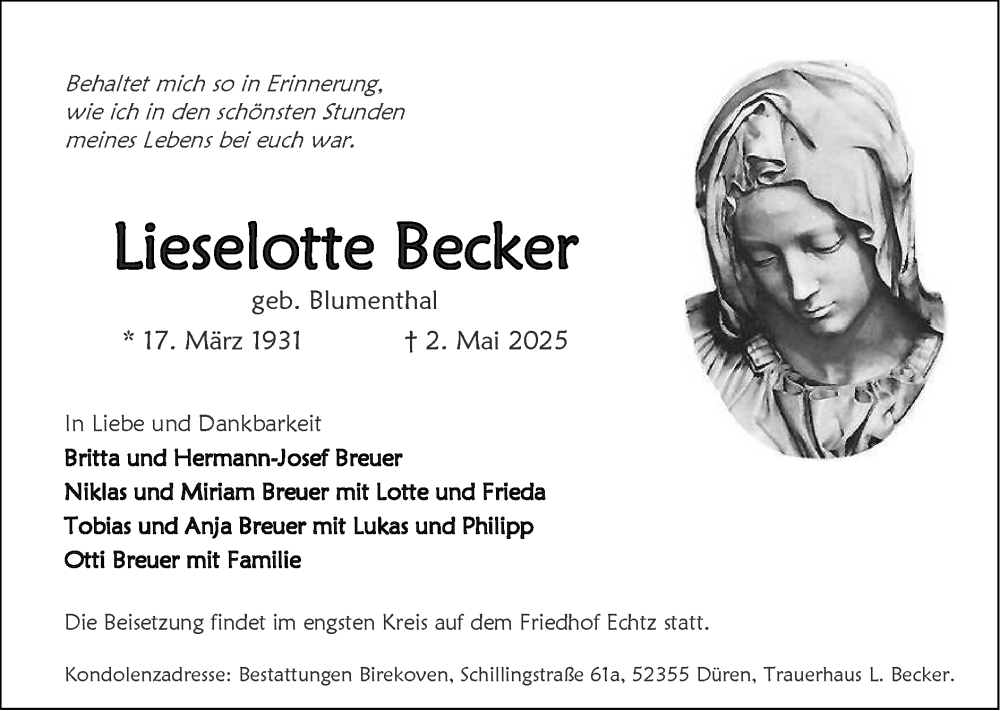 Behaltet mich so in Erinnerung,
wie ich in den schönsten Stunden
meines Lebens bei euch war.

Lieselotte Becker

geb. Blumenthal

* 17. März 1931 † 2. Mai 2025

In Liebe und Dankbarkeit
Britta und Hermann-Josef Breuer
Niklas und Miriam Breuer mit Lotte und Frieda
Tobias und Anja Breuer mit Lukas und Philipp
Otti Breuer mit Familie

Die Beisetzung findet im engsten Kreis auf dem Friedhof Echtz statt.

Kondolenzadresse: Bestattungen Birekoven, Schillingstraße 61a, 52355 Düren, Trauerhaus L. Becker.